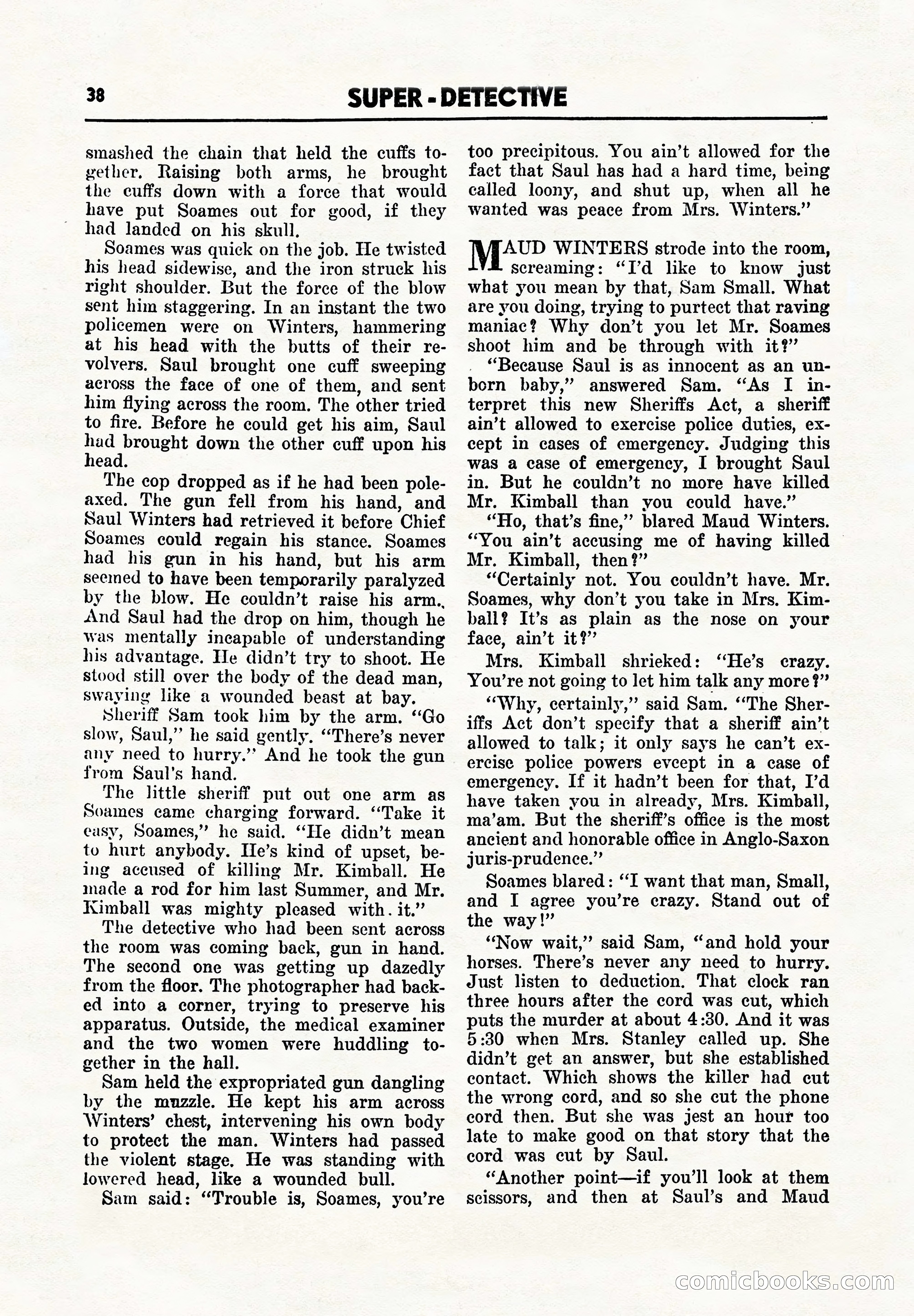 38

SUPER - DETECTIVE

smashed the chain that held the cuffs together. Raising both arms, he brought the cuffs down with a force that would have put Soames out for good, if they had landed on his skull.

Soames was quick on the job. He twisted his head sidewise, and the iron struck his right shoulder. But the force of the blow sent him staggering. In an instant the two policemen were on Winters, hammering at his head with the butts of their revolvers. Saul brought one cuff sweeping across the face of one of them, and sent him flying across the room. The other tried to fire. Before he could get his aim, Saul had brought down the other cuff upon his head.

The cop dropped as if he had been poleaxed. The gun fell from his hand, and Saul Winters had retrieved it before Chief Soames could regain his stance. Soames had his gun in his hand, but his arm seemed to have been temporarily paralyzed by the blow. He couldn't raise his arm. And Saul had the drop on him, though he was mentally incapable of understanding his advantage. He didn't try to shoot. He stood still over the body of the dead man, swaying like a wounded beast at bay.

Sheriff Sam took him by the arm. "Go slow, Saul," he said gently. "There's never any need to hurry." And he took the gun from Saul's hand.

The little sheriff put out one arm as Soames came charging forward. "Take it easy, Soames," he said. "He didn't mean to hurt anybody. He's kind of upset, being accused of killing Mr. Kimball. He made a rod for him last Summer, and Mr. Kimball was mighty pleased with it."

The detective who had been sent across the room was coming back, gun in hand. The second one was getting up dazedly from the floor. The photographer had backed into a corner, trying to preserve his apparatus. Outside, the medical examiner and the two women were huddling together in the hall.

Sam held the expropriated gun dangling by the muzzle. He kept his arm across Winters' chest, intervening his own body to protect the man. Winters had passed the violent stage. He was standing with lowered head, like a wounded bull.

Sam said: "Trouble is, Soames, you're too precipitous. You ain't allowed for the fact that Saul has had a hard time, being called loony, and shut up, when all he wanted was peace from Mrs. Winters."

MAUD WINTERS strode into the room, screaming: "I'd like to know just what you mean by that, Sam Small. What are you doing, trying to purtect that raving maniac? Why don't you let Mr. Soames shoot him and be through with it?"

"Because Saul is as innocent as an unborn baby," answered Sam. "As I interpret this new Sheriffs Act, a sheriff ain't allowed to exercise police duties, except in cases of emergency. Judging this was a case of emergency, I brought Saul in. But he couldn't no more have killed Mr. Kimball than you could have."

"Ho, that's fine," blared Maud Winters. "You ain't accusing me of having killed Mr. Kimball, then?"

"Certainly not. You couldn't have. Mr. Soames, why don't you take in Mrs. Kimball? It's as plain as the nose on your face, ain't it?"

Mrs. Kimball shrieked: "He's crazy. You're not going to let him talk any more?"

"Why, certainly," said Sam. "The Sheriffs Act don't specify that a sheriff ain't allowed to talk; it only says he can't exercise police powers evcept in a case of emergency. If it hadn't been for that, I'd have taken you in already, Mrs. Kimball, ma'am. But the sheriff's office is the most ancient and honorable office in Anglo-Saxon juris-prudence."

Soames blared: "I want that man, Small, and I agree you're crazy. Stand out of the way!"

"Now wait," said Sam, "and hold your horses. There's never any need to hurry. Just listen to deduction. That clock ran three hours after the cord was cut, which puts the murder at about 4:30. And it was 5:30 when Mrs. Stanley called up. She didn't get an answer, but she established contact. Which shows the killer had cut the wrong cord, and so she cut the phone cord then. But she was jest an hour too late to make good on that story that the cord was cut by Saul.

"Another point—if you'll look at them scissors, and then at Saul's and Maud

comicbooks.com